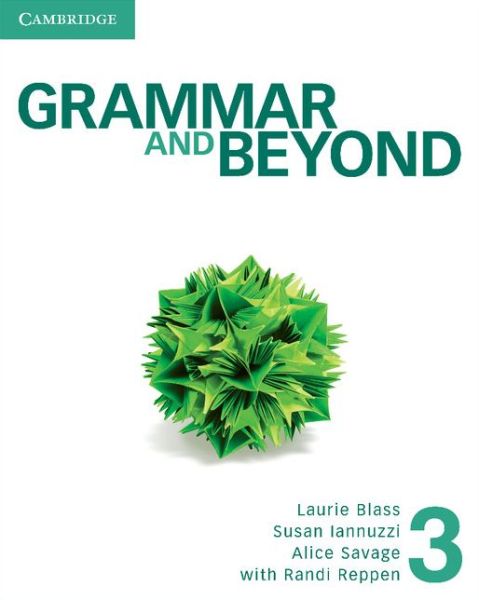 CAMBRIDGE

GRAMMAR AND BEYOND

Laurie Blass
Susan Iannuzzi
Alice Savage
with Randi Reppen

3